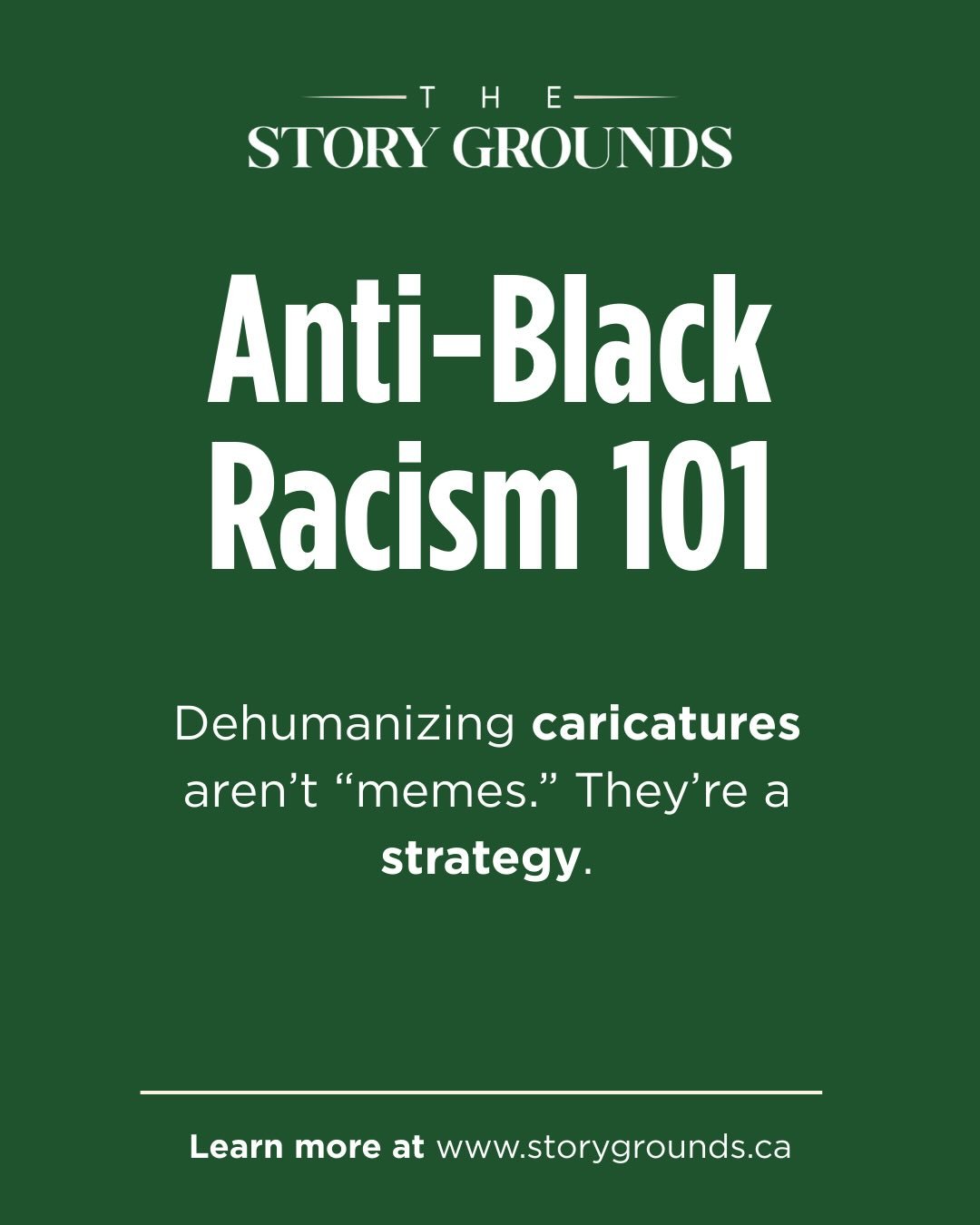 THE
STORY GROUNDS

Anti-Black Racism 101

Dehumanizing caricatures aren't "memes." They're a strategy.

Learn more at www.storygrounds.ca